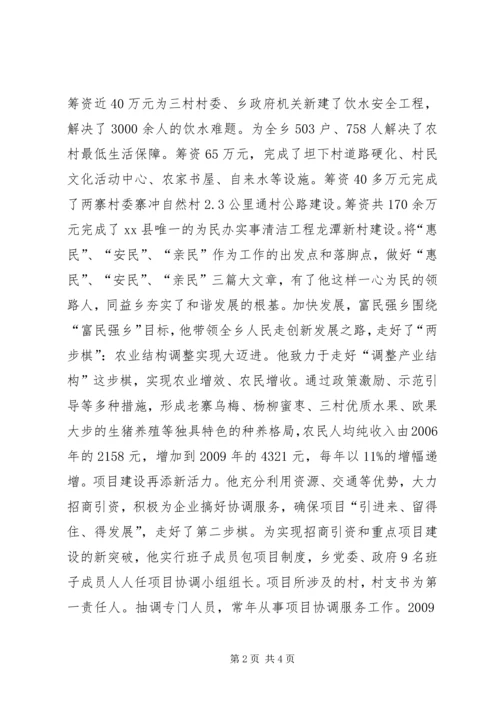 筹资近40万元为三村村委、乡政府机关新建了饮水安全工程，解决了3000余人的饮水难题。为全乡503户、758人解决了农村最低生活保障。筹资65万元，完成了坦下村道路硬化、村民文化活动中心、农家书屋、自来水等设施。筹资40多万元完成了两寨村委寨冲自然村2.3公里通村公路建设。筹资共170余万元完成了xx县唯一的为民办实事清洁工程龙潭新村建设。将“惠民”、“安民”、“亲民”作为工作的出发点和落脚点，做好“惠民”、“安民”、“亲民”三篇大文章，有了他这样一心为民的领路人，同益乡夯实了和谐发展的根基。加快发展，富民强乡围绕“富民强乡”目标，他带领全乡人民走创新发展之路，走好了“两步棋”：农业结构调整实现大迈进。他致力于走好“调整产业结构”这步棋，实现农业增效、农民增收。通过政策激励、示范引导等多种措施，形成老寨乌梅、杨柳蜜枣、三村优质水果、欧果大步的生猪养殖等独具特色的种养格局，农民人均纯收入由2006年的2158元，增加到2009年的4321元，每年以11%的增幅递增。项目建设再添新活力。他充分利用资源、交通等优势，大力招商引资，积极为企业搞好协调服务，确保项目“引进来、留得住、得发展”，走好了第二步棋。为实现招商引资和重点项目建设的新突破，他实行班子成员包项目制度，乡党委、政府9名班子成员人人任项目协调小组组长。项目所涉及的村，村支书为第一责任人。抽调专门人员，常年从事项目协调服务工作。2009

第2页 共4页